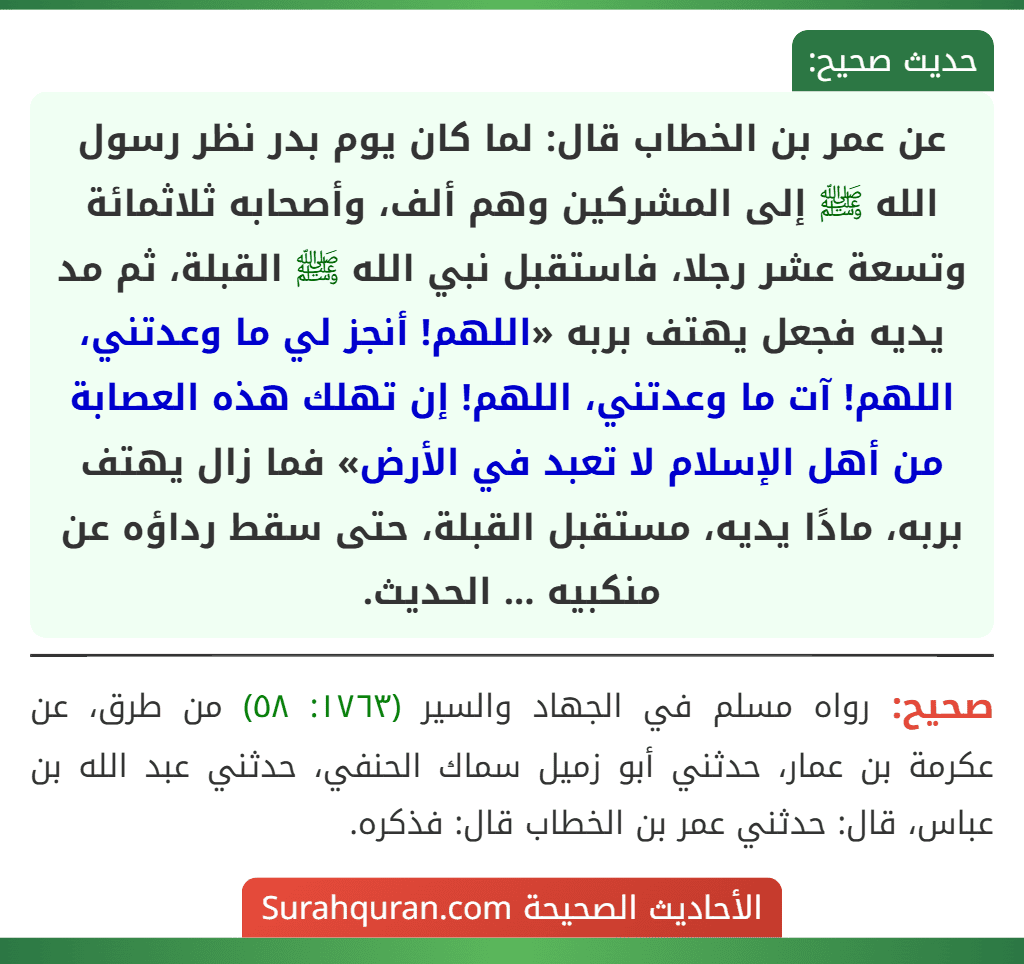 حديث صحيح:

عن عمر بن الخطاب قال: لما كان يوم بدر نظر رسول الله ﷺ إلى المشركين وهم ألف، وأصحابه ثلاثمائة وتسعة عشر رجلا، فاستقبل نبي الله ﷺ القبلة، ثم مد يديه فجعل يهتف بربه «اللهم! أنجز لي ما وعدتني، اللهم! آت ما وعدتني، اللهم! إن تهلك هذه العصابة من أهل الإسلام لا تعبد في الأرض» فما زال يهتف بربه، مادًا يديه، مستقبل القبلة، حتى سقط رداؤه عن منكبيه ... الحديث.

صحيح: رواه مسلم في الجهاد والسير (١٧٦٣: ٥٨) من طرق، عن عكرمة بن عمار، حدثني أبو زميل سماك الحنفي، حدثني عبد الله بن عباس، قال: حدثني عمر بن الخطاب قال: فذكره.

الأحاديث الصحيحة Surahquran.com